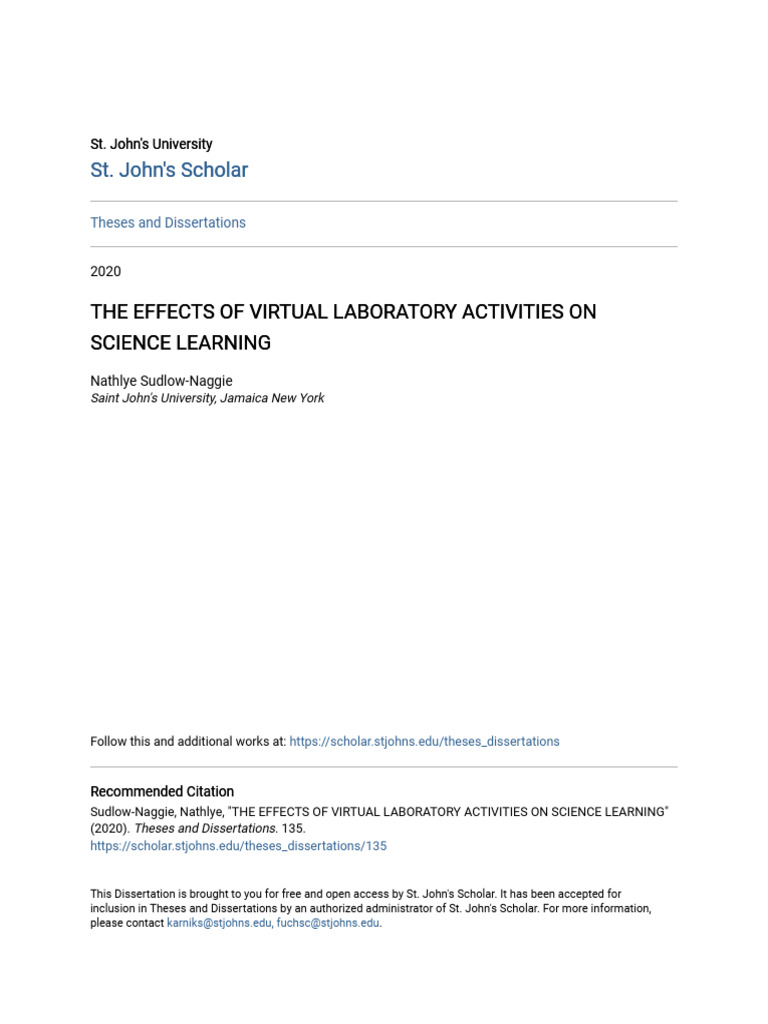 St. John's University
St. John's Scholar

Theses and Dissertations

2020

THE EFFECTS OF VIRTUAL LABORATORY ACTIVITIES ON SCIENCE LEARNING

Nathlye Sudlow-Naggie
Saint John's University, Jamaica New York

Follow this and additional works at: https://scholar.stjohns.edu/theses_dissertations

Recommended Citation
Sudlow-Naggie, Nathlye, "THE EFFECTS OF VIRTUAL LABORATORY ACTIVITIES ON SCIENCE LEARNING" (2020). Theses and Dissertations. 135.
https://scholar.stjohns.edu/theses_dissertations/135

This Dissertation is brought to you for free and open access by St. John's Scholar. It has been accepted for inclusion in Theses and Dissertations by an authorized administrator of St. John's Scholar. For more information, please contact karniks@stjohns.edu, fuchsc@stjohns.edu.